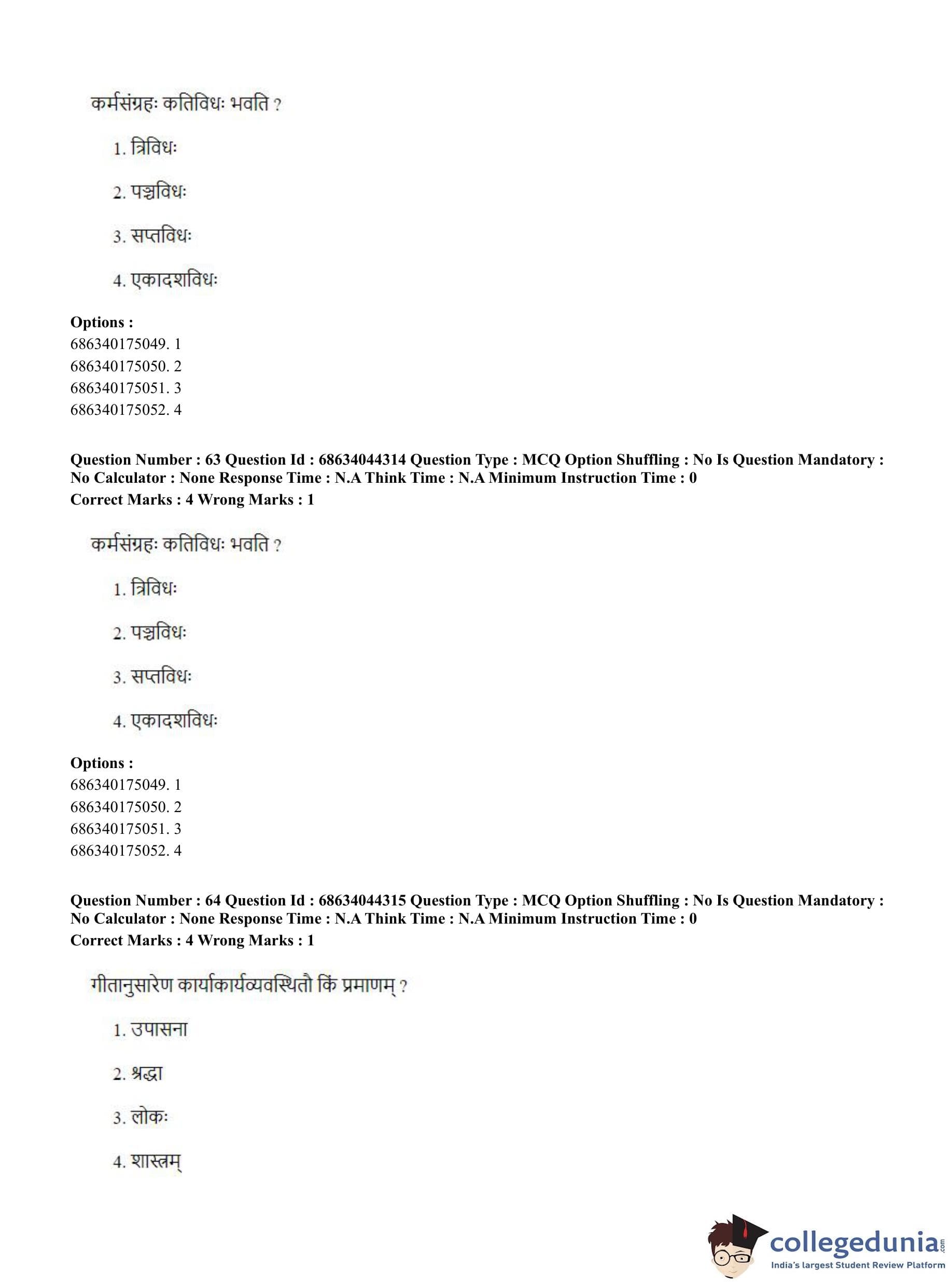 कर्मसंग्रहः कतिविधः भवति ?

1. त्रिविधः

2. पञ्चविधः

3. सप्तविधः

4. एकादशविधः

**Options :**
686340175049. 1
686340175050. 2
686340175051. 3
686340175052. 4

**Question Number : 63 Question Id : 68634044314 Question Type : MCQ Option Shuffling : No Is Question Mandatory : No Calculator : None Response Time : N.A Think Time : N.A Minimum Instruction Time : 0**
**Correct Marks : 4 Wrong Marks : 1**

कर्मसंग्रहः कतिविधः भवति ?

1. त्रिविधः

2. पञ्चविधः

3. सप्तविधः

4. एकादशविधः

**Options :**
686340175049. 1
686340175050. 2
686340175051. 3
686340175052. 4

**Question Number : 64 Question Id : 68634044315 Question Type : MCQ Option Shuffling : No Is Question Mandatory : No Calculator : None Response Time : N.A Think Time : N.A Minimum Instruction Time : 0**
**Correct Marks : 4 Wrong Marks : 1**

गीतानुसारेण कार्याकार्यव्यवस्थितौ किं प्रमाणम् ?

1. उपासना

2. श्रद्धा

3. लोकः

4. शास्त्रम्

collegedunia.com
India's largest Student Review Platform